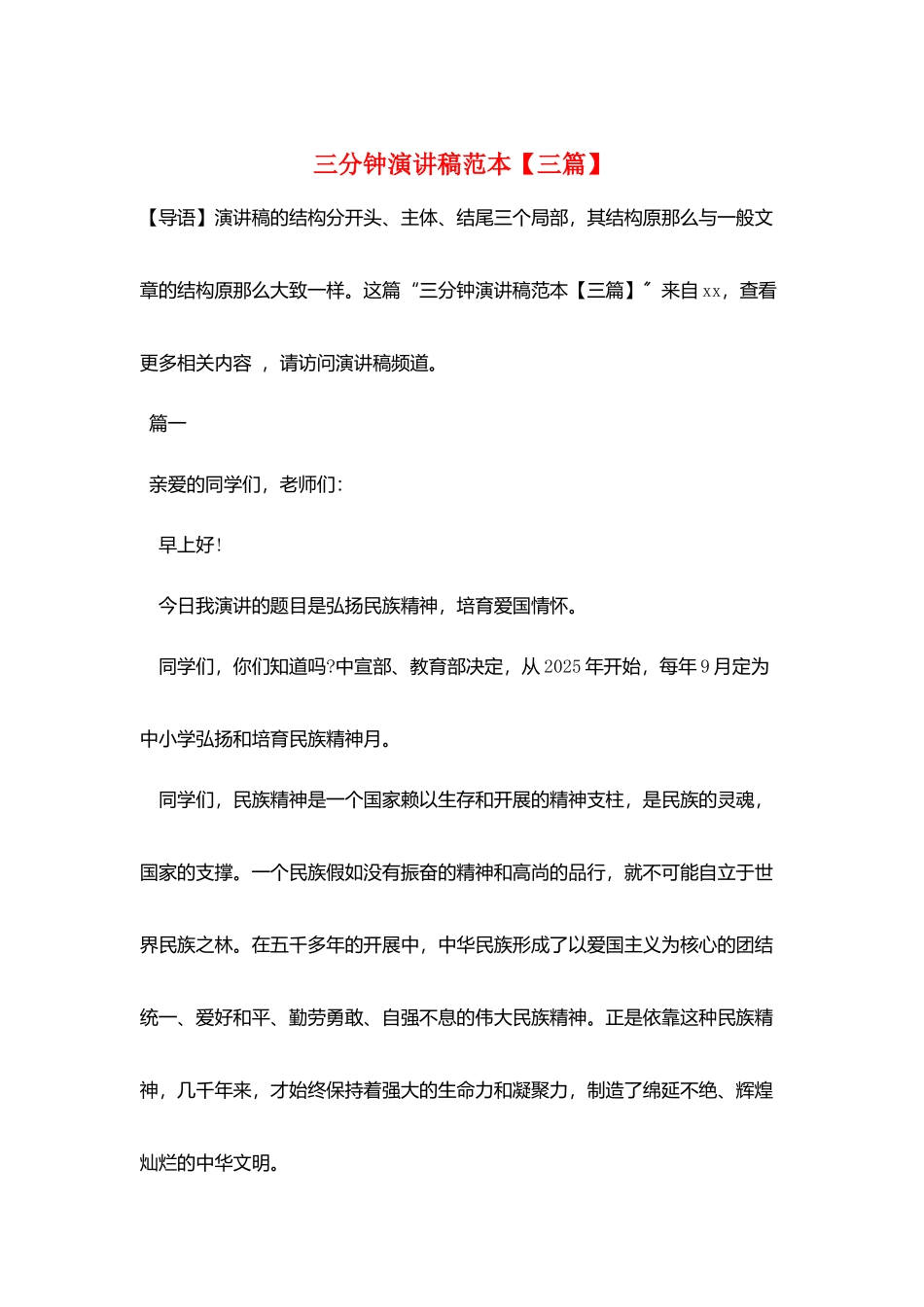 三分钟演讲稿范本【三篇】

【导语】演讲稿的结构分开头、主体、结尾三个局部，其结构原那么与一般文章的结构原那么大致一样。这篇“三分钟演讲稿范本【三篇】〞来自xx，查看更多相关内容 ，请访问演讲稿频道。

篇一

亲爱的同学们，老师们:

早上好!

今日我演讲的题目是弘扬民族精神，培育爱国情怀。

同学们，你们知道吗?中宣部、教育部决定，从2025年开始，每年9月定为中小学弘扬和培育民族精神月。

同学们，民族精神是一个国家赖以生存和开展的精神支柱，是民族的灵魂，国家的支撑。一个民族假如没有振奋的精神和高尚的品行，就不可能自立于世界民族之林。在五千多年的开展中，中华民族形成了以爱国主义为核心的团结统一、爱好和平、勤劳勇敢、自强不息的伟大民族精神。正是依靠这种民族精神，几千年来，才始终保持着强大的生命力和凝聚力，制造了绵延不绝、辉煌灿烂的中华文明。